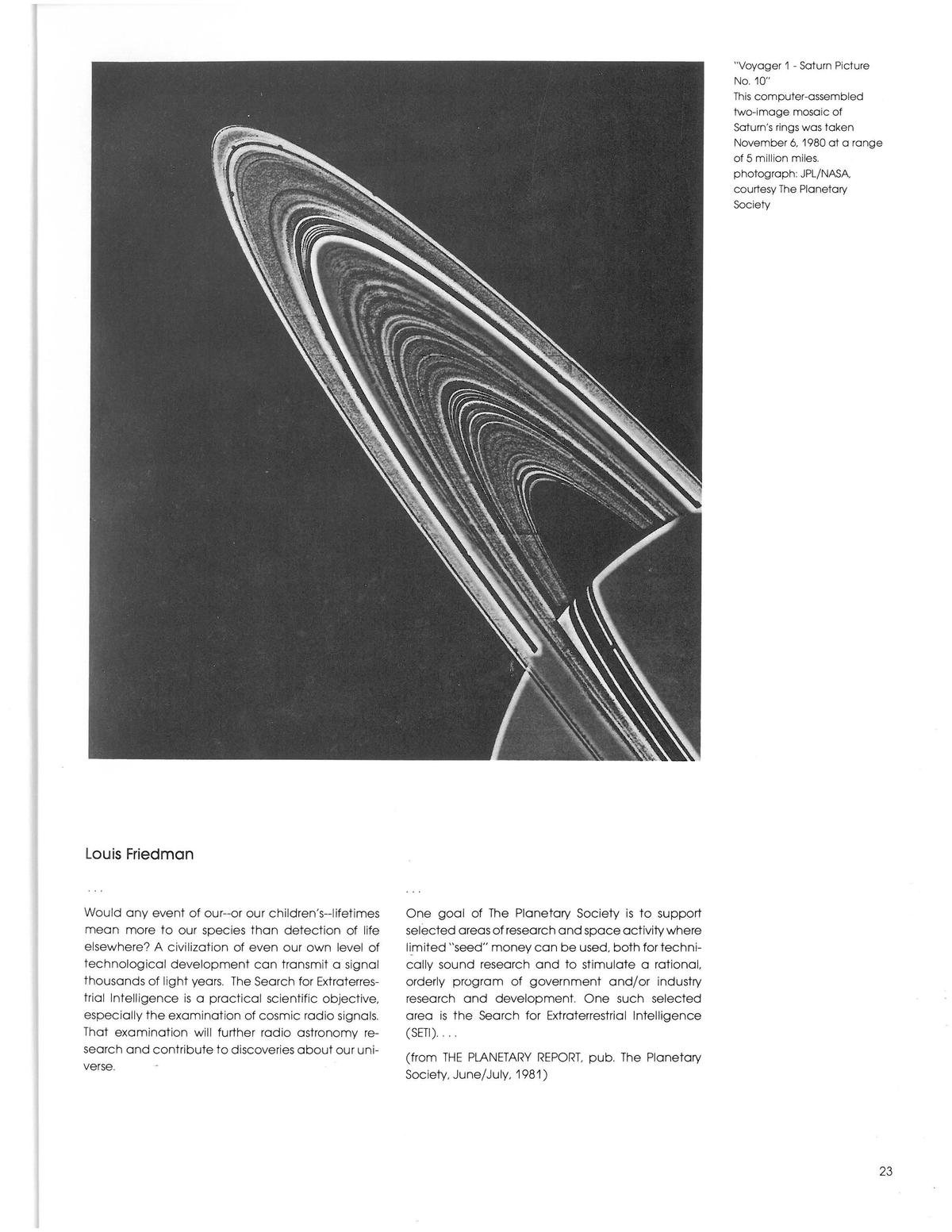 "Voyager 1 - Saturn Picture No. 10"
This computer-assembled two-image mosaic of Saturn's rings was taken November 6, 1980 at a range of 5 million miles.
photograph: JPL/NASA, courtesy The Planetary Society

Louis Friedman

. . .

Would any event of our--or our children's--lifetimes mean more to our species than detection of life elsewhere? A civilization of even our own level of technological development can transmit a signal thousands of light years. The Search for Extraterrestrial Intelligence is a practical scientific objective, especially the examination of cosmic radio signals. That examination will further radio astronomy research and contribute to discoveries about our universe.

. . .

One goal of The Planetary Society is to support selected areas of research and space activity where limited "seed" money can be used, both for technically sound research and to stimulate a rational, orderly program of government and/or industry research and development. One such selected area is the Search for Extraterrestrial Intelligence (SETI). . . .

(from THE PLANETARY REPORT, pub. The Planetary Society, June/July, 1981)

23